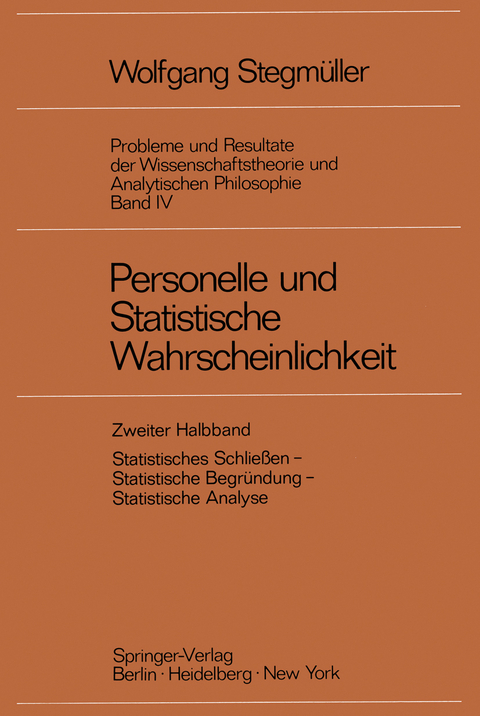 Wolfgang Stegmüller

Probleme und Resultate der Wissenschaftstheorie und Analytischen Philosophie
Band IV

Personelle und Statistische Wahrscheinlichkeit

Zweiter Halbband

Statistisches Schließen – Statistische Begründung – Statistische Analyse

Springer-Verlag
Berlin · Heidelberg · New York